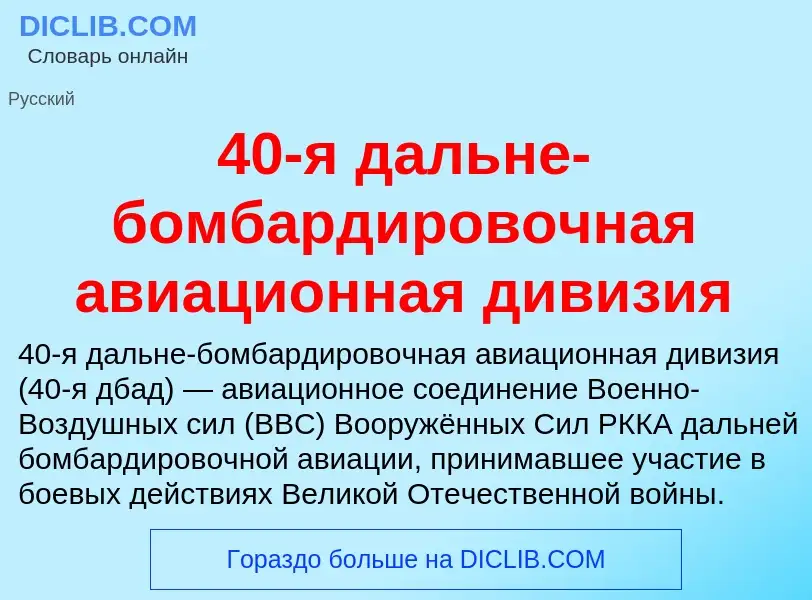 DICLIB.COM
Словарь онлайн

Русский

40-я дальне-бомбардировочная авиационная дивизия

40-я дальне-бомбардировочная авиационная дивизия (40-я дбад) — авиационное соединение Военно-Воздушных сил (ВВС) Вооружённых Сил РККА дальней бомбардировочной авиации, принимавшее участие в боевых действиях Великой Отечественной войны.

Гораздо больше на DICLIB.COM